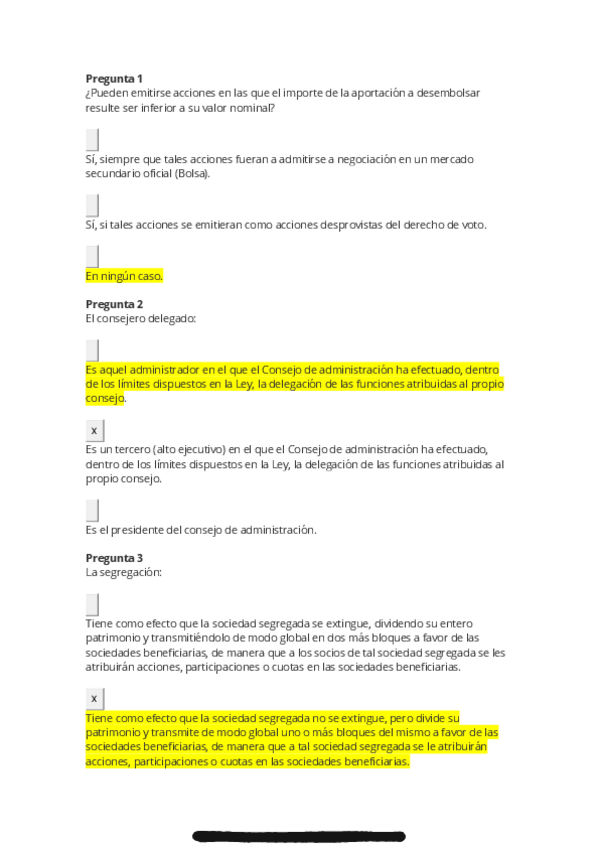 **Pregunta 1**
¿Pueden emitirse acciones en las que el importe de la aportación a desembolsar resulte ser inferior a su valor nominal?

Sí, siempre que tales acciones fueran a admitirse a negociación en un mercado secundario oficial (Bolsa).

Sí, si tales acciones se emitieran como acciones desprovistas del derecho de voto.

En ningún caso.

**Pregunta 2**
El consejero delegado:

Es aquel administrador en el que el Consejo de administración ha efectuado, dentro de los límites dispuestos en la Ley, la delegación de las funciones atribuidas al propio consejo.

x

Es un tercero (alto ejecutivo) en el que el Consejo de administración ha efectuado, dentro de los límites dispuestos en la Ley, la delegación de las funciones atribuidas al propio consejo.

Es el presidente del consejo de administración.

**Pregunta 3**
La segregación:

Tiene como efecto que la sociedad segregada se extingue, dividendo su entero patrimonio y transmitiéndolo de modo global en dos más bloques a favor de las sociedades beneficiarias, de manera que a los socios de tal sociedad segregada se les atribuirán acciones, participaciones o cuotas en las sociedades beneficiarias.

x

Tiene como efecto que la sociedad segregada no se extingue, pero divide su patrimonio y transmite de modo global uno o más bloques del mismo a favor de las sociedades beneficiarias, de manera que a tal sociedad segregada se le atribuirán acciones, participaciones o cuotas en las sociedades beneficiarias.